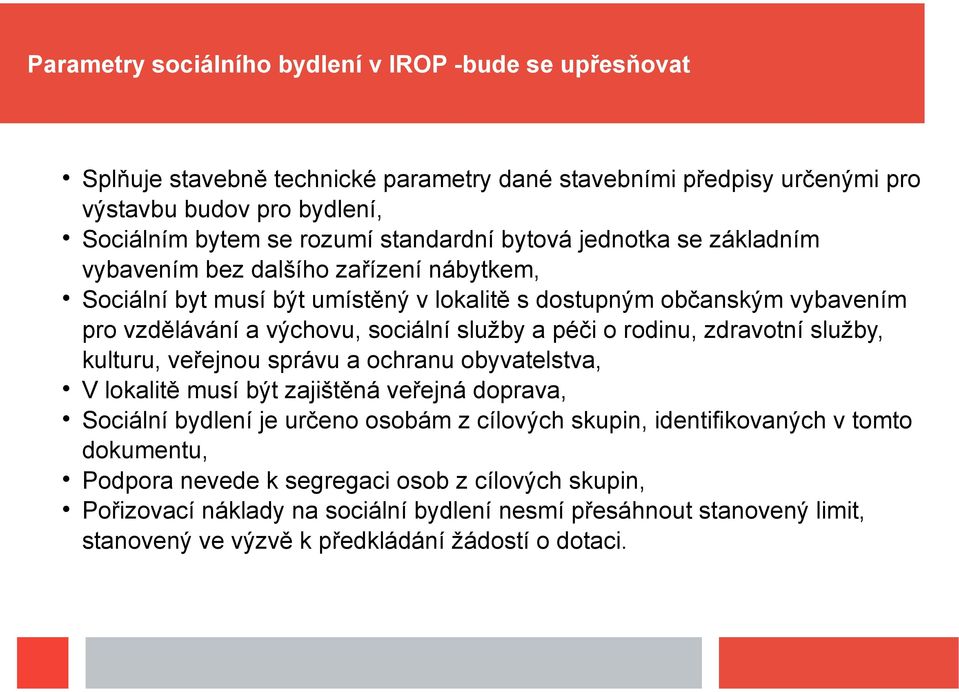 Parametry sociálního bydlení v IROP -bude se upřesňovat

• Splňuje stavebně technické parametry dané stavebními předpisy určenými pro výstavbu budov pro bydlení,
• Sociálním bytem se rozumí standardní bytová jednotka se základním vybavením bez dalšího zařízení nábytkem,
• Sociální byt musí být umístěný v lokalitě s dostupným občanským vybavením pro vzdělávání a výchovu, sociální služby a péči o rodinu, zdravotní služby, kulturu, veřejnou správu a ochranu obyvatelstva,
• V lokalitě musí být zajištěná veřejná doprava,
• Sociální bydlení je určeno osobám z cílových skupin, identifikovaných v tomto dokumentu,
• Podpora nevede k segregaci osob z cílových skupin,
• Pořizovací náklady na sociální bydlení nesmí přesáhnout stanovený limit, stanovený ve výzvě k předkládání žádostí o dotaci.